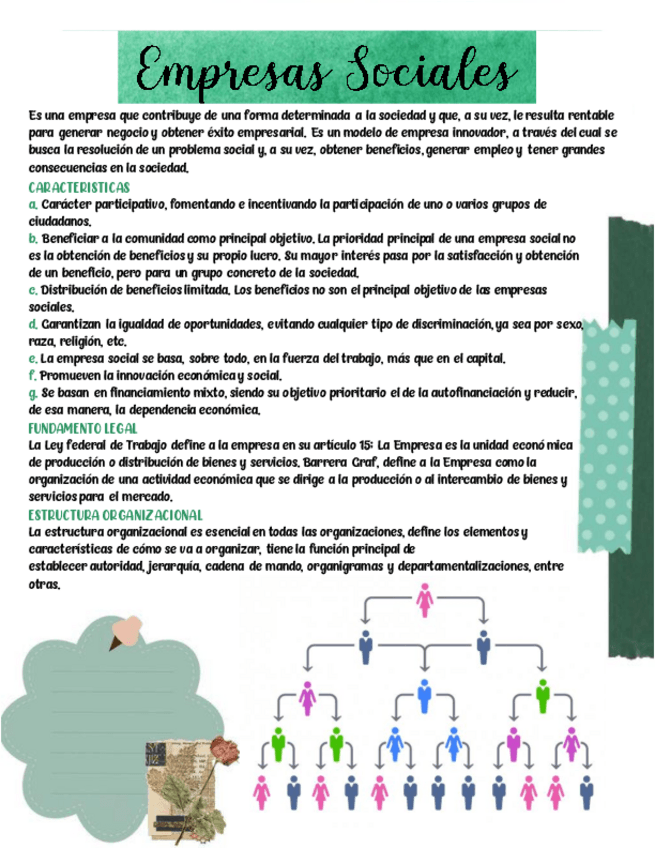 Empresas Sociales

Es una empresa que contribuye de una forma determinada a la sociedad y que, a su vez, le resulta rentable para generar negocio y obtener éxito empresarial. Es un modelo de empresa innovador, a través del cual se busca la resolución de un problema social y, a su vez, obtener beneficios, generar empleo y tener grandes consecuencias en la sociedad.

CARACTERISTICAS
a. Carácter participativo, fomentando e incentivando la participación de uno o varios grupos de ciudadanos.
b. Beneficiar a la comunidad como principal objetivo. La prioridad principal de una empresa social no es la obtención de beneficios y su propio lucro. Su mayor interés pasa por la satisfacción y obtención de un beneficio, pero para un grupo concreto de la sociedad.
c. Distribución de beneficios limitada. Los beneficios no son el principal objetivo de las empresas sociales.
d. Garantizan la igualdad de oportunidades, evitando cualquier tipo de discriminación, ya sea por sexo, raza, religión, etc.
e. La empresa social se basa, sobre todo, en la fuerza del trabajo, más que en el capital.
f. Promueven la innovación económica y social.
g. Se basan en financiamiento mixto, siendo su objetivo prioritario el de la autofinanciación y reducir, de esa manera, la dependencia económica.

FUNDAMENTO LEGAL
La Ley federal de Trabajo define a la empresa en su artículo 15: La Empresa es la unidad económica de producción o distribución de bienes y servicios. Barrera Graf, define a la Empresa como la organización de una actividad económica que se dirige a la producción o al intercambio de bienes y servicios para el mercado.

ESTRUCTURA ORGANIZACIONAL
La estructura organizacional es esencial en todas las organizaciones, define los elementos y características de cómo se va a organizar, tiene la función principal de establecer autoridad, jerarquía, cadena de mando, organigramas y departamentalizaciones, entre otras.